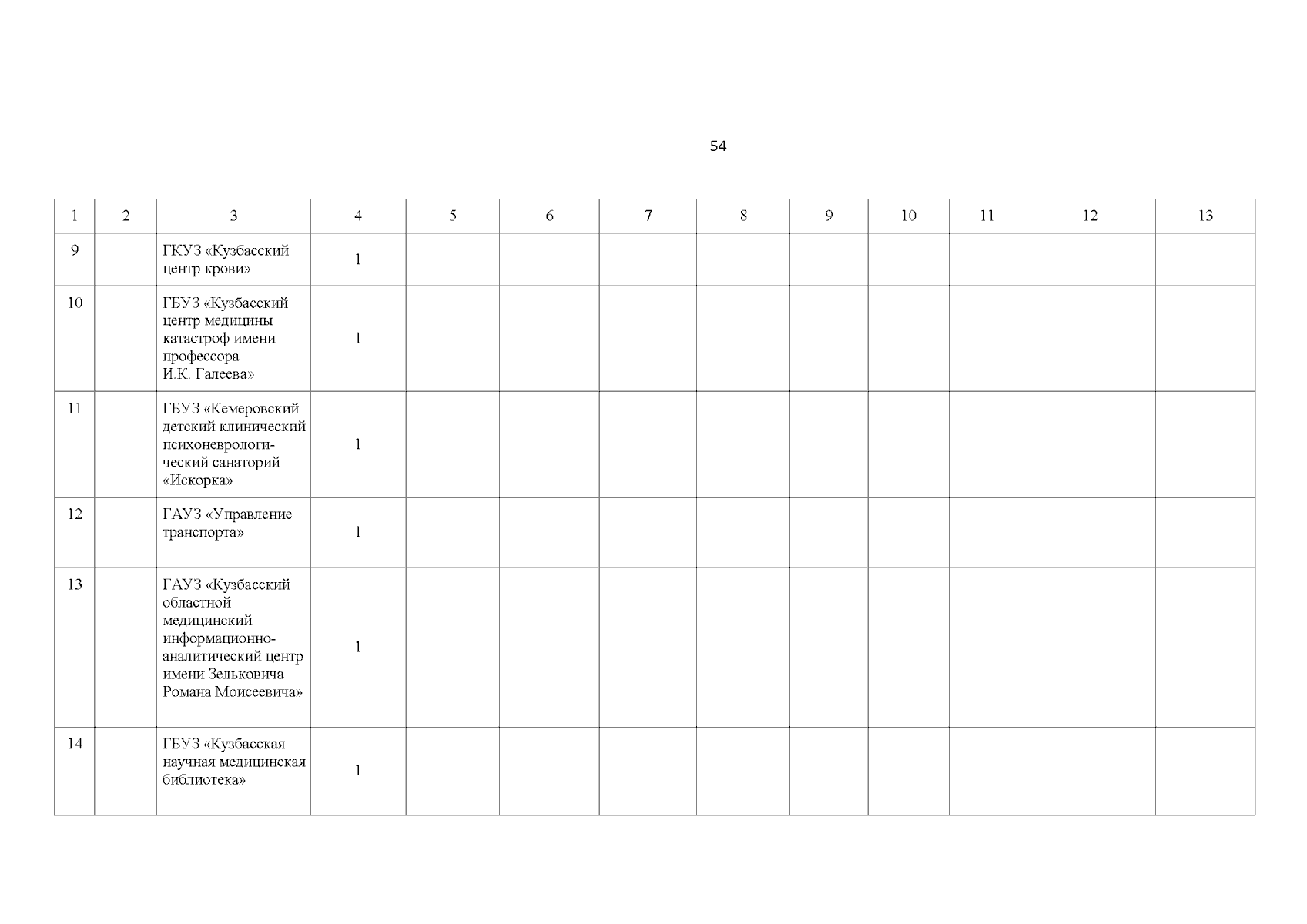 54

| 1 | 2 | 3 | 4 | 5 | 6 | 7 | 8 | 9 | 10 | 11 | 12 | 13 |
|---|---|---|---|---|---|---|---|---|---|---|---|---|
| 9 | | ГКУЗ «Кузбасский центр крови» | 1 | | | | | | | | | |
| 10 | | ГБУЗ «Кузбасский центр медицины катастроф имени профессора И.К. Галеева» | 1 | | | | | | | | | |
| 11 | | ГБУЗ «Кемеровский детский клинический психоневрологический санаторий «Искорка» | 1 | | | | | | | | | |
| 12 | | ГАУЗ «Управление транспорта» | 1 | | | | | | | | | |
| 13 | | ГАУЗ «Кузбасский областной медицинский информационно-аналитический центр имени Зельковича Романа Моисеевича» | 1 | | | | | | | | | |
| 14 | | ГБУЗ «Кузбасская научная медицинская библиотека» | 1 | | | | | | | | | |